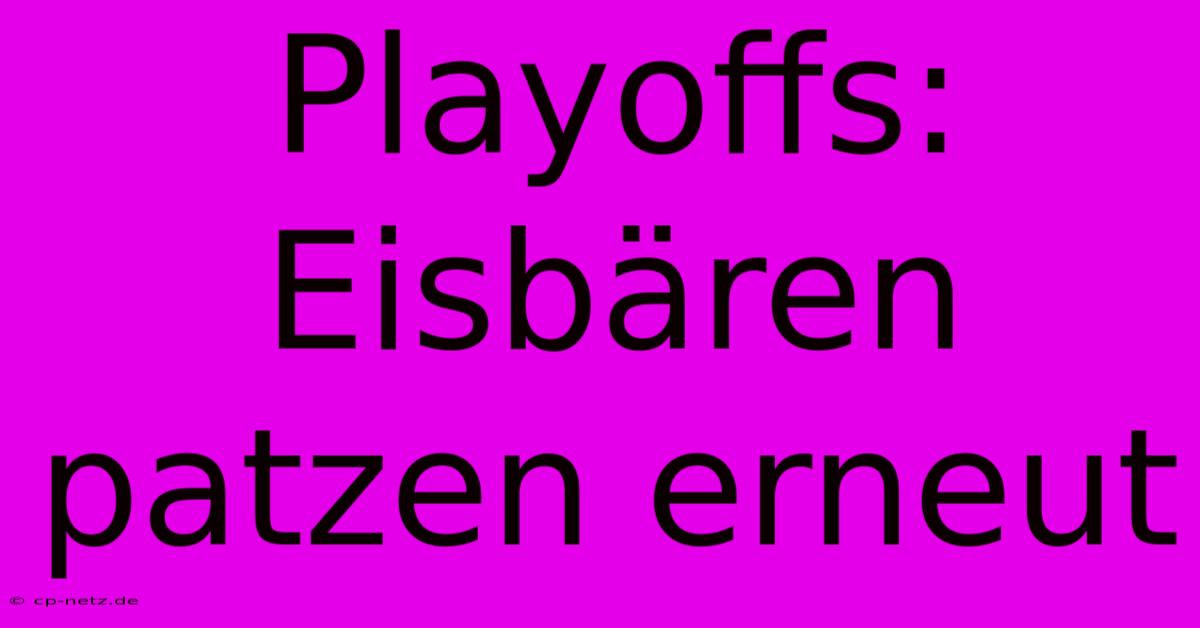 Playoffs: Eisbären patzen erneut

© cp-netz.de